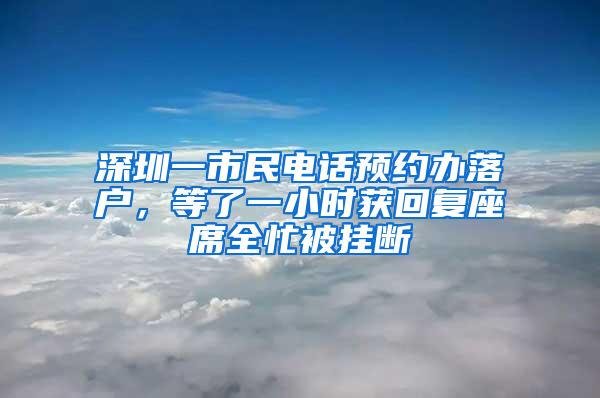 深圳一市民电话预约办落户，等了一小时获回复座席全忙被挂断